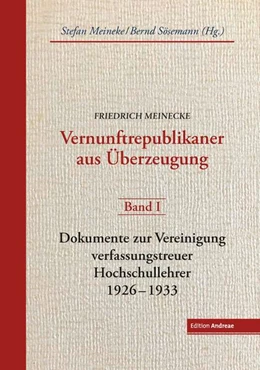 Stefan Meineke/Bernd Sösemann (Hg.)

FRIEDRICH MEINECKE

Vernunftrepublikaner aus Überzeugung

Band I

Dokumente zur Vereinigung verfassungstreuer Hochschullehrer 1926–1933

Edition Andreae